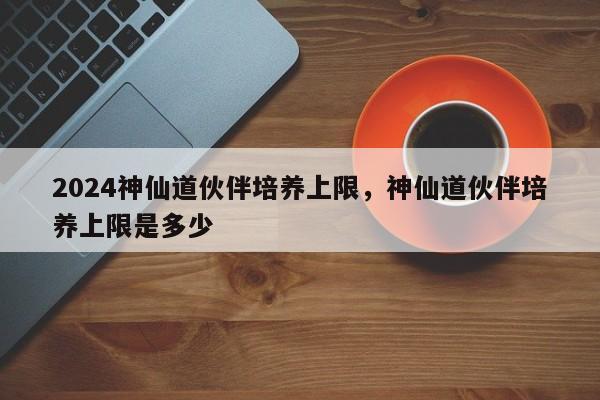 2024神仙道伙伴培养上限，神仙道伙伴培养上限是多少